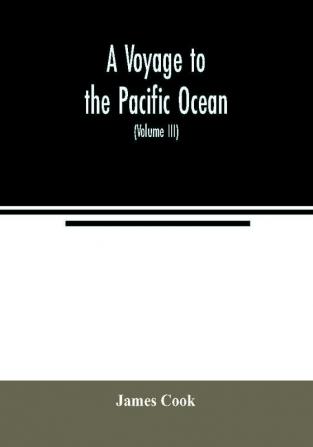 A Voyage to the Pacific Ocean

(Volume III)

James Cook